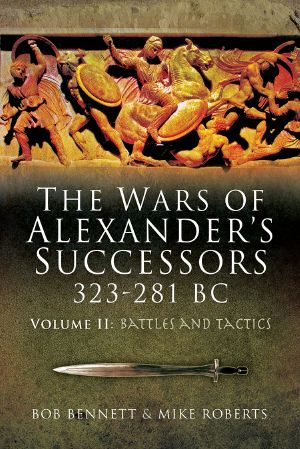 THE WARS OF ALEXANDER'S SUCCESSORS 323-281 BC

VOLUME II: BATTLES AND TACTICS

BOB BENNETT & MIKE ROBERTS